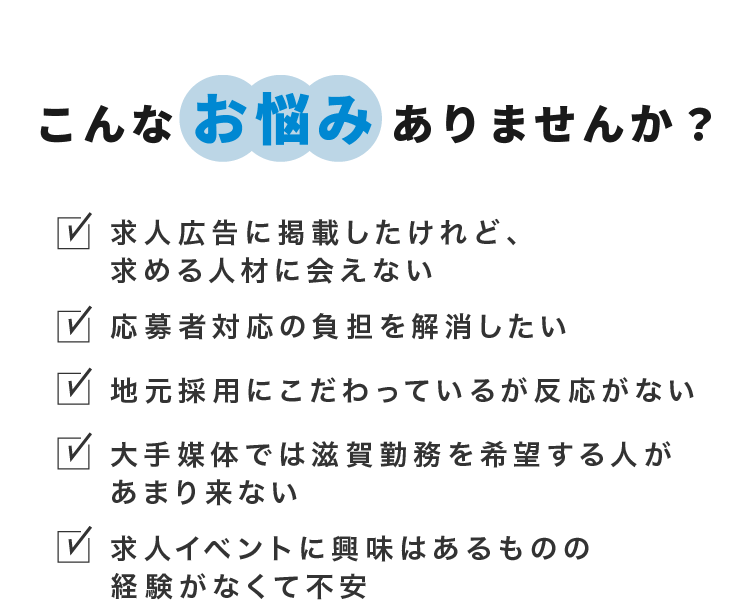 こんなお悩みありませんか？

求人広告に掲載したけれど、求める人材に会えない

応募者対応の負担を解消したい

地元採用にこだわっているが反応がない

大手媒体では滋賀勤務を希望する人があまり来ない

求人イベントに興味はあるものの経験がなくて不安